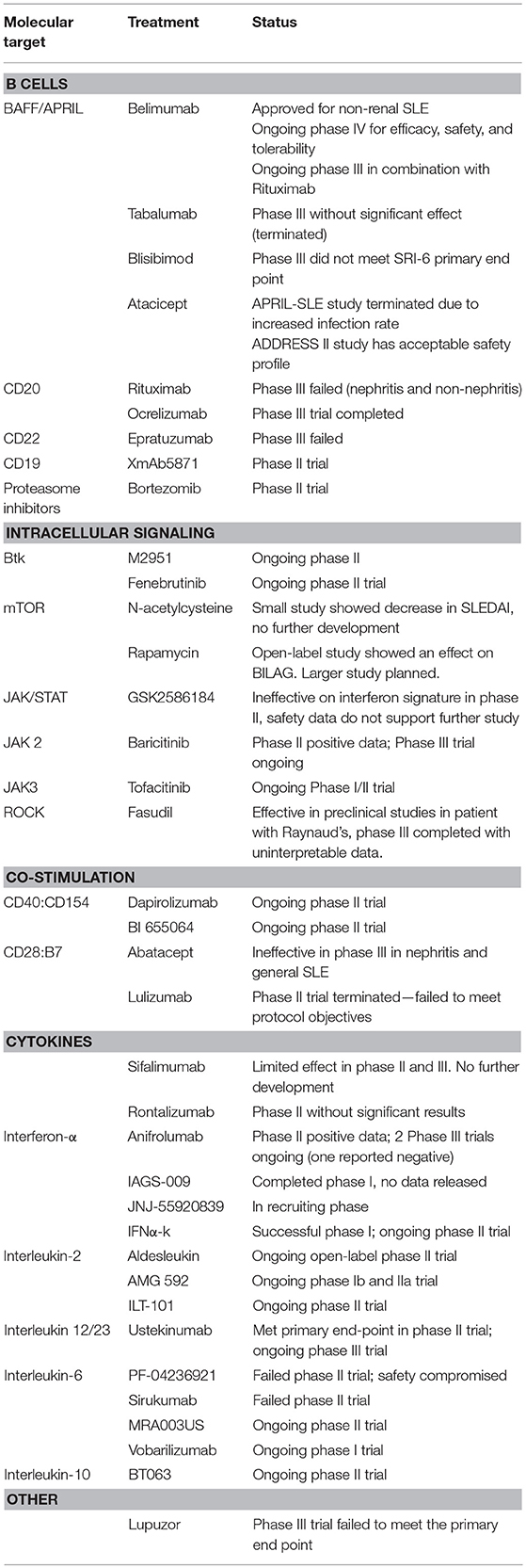 | Molecular target | Treatment | Status |
|---|---|---|
| **B CELLS** | | |
| BAFF/APRIL | Belimumab | Approved for non-renal SLE Ongoing phase IV for efficacy, safety, and tolerability Ongoing phase III in combination with Rituximab |
| | Tabalumab | Phase III without significant effect (terminated) |
| | Blisibimod | Phase III did not meet SRI-6 primary end point |
| | Atacicept | APRIL-SLE study terminated due to increased infection rate ADDRESS II study has acceptable safety profile |
| CD20 | Rituximab | Phase III failed (nephritis and non-nephritis) |
| | Ocrelizumab | Phase III trial completed |
| CD22 | Epratuzumab | Phase III failed |
| CD19 | XmAb5871 | Phase II trial |
| Proteasome inhibitors | Bortezomib | Phase II trial |
| **INTRACELLULAR SIGNALING** | | |
| Btk | M2951 | Ongoing phase II |
| | Fenebrutinib | Ongoing phase II trial |
| mTOR | N-acetylcysteine | Small study showed decrease in SLEDAI, no further development |
| | Rapamycin | Open-label study showed an effect on BILAG. Larger study planned. |
| JAK/STAT | GSK2586184 | Ineffective on interferon signature in phase II, safety data do not support further study |
| JAK 2 | Baricitinib | Phase II positive data; Phase III trial ongoing |
| JAK3 | Tofacitinib | Ongoing Phase I/II trial |
| ROCK | Fasudil | Effective in preclinical studies in patient with Raynaud's, phase III completed with uninterpretable data. |
| **CO-STIMULATION** | | |
| CD40:CD154 | Dapirolizumab | Ongoing phase II trial |
| | BI 655064 | Ongoing phase II trial |
| CD28:B7 | Abatacept | Ineffective in phase III in nephritis and general SLE |
| | Lulizumab | Phase II trial terminated—failed to meet protocol objectives |
| **CYTOKINES** | | |
| | Sifalimumab | Limited effect in phase II and III. No further development |
| | Rontalizumab | Phase II without significant results |
| Interferon-α | Anifrolumab | Phase II positive data; 2 Phase III trials ongoing (one reported negative) |
| | IAGS-009 | Completed phase I, no data released |
| | JNJ-55920839 | In recruiting phase |
| | IFNα-k | Successful phase I; ongoing phase II trial |
| Interleukin-2 | Aldesleukin | Ongoing open-label phase II trial |
| | AMG 592 | Ongoing phase Ib and IIa trial |
| | ILT-101 | Ongoing phase II trial |
| Interleukin 12/23 | Ustekinumab | Met primary end-point in phase II trial; ongoing phase III trial |
| Interleukin-6 | PF-04236921 | Failed phase II trial; safety compromised |
| | Sirukumab | Failed phase II trial |
| | MRA003US | Ongoing phase II trial |
| | Vobarilizumab | Ongoing phase I trial |
| Interleukin-10 | BT063 | Ongoing phase II trial |
| **OTHER** | | |
| | Lupuzor | Phase III trial failed to meet the primary end point |